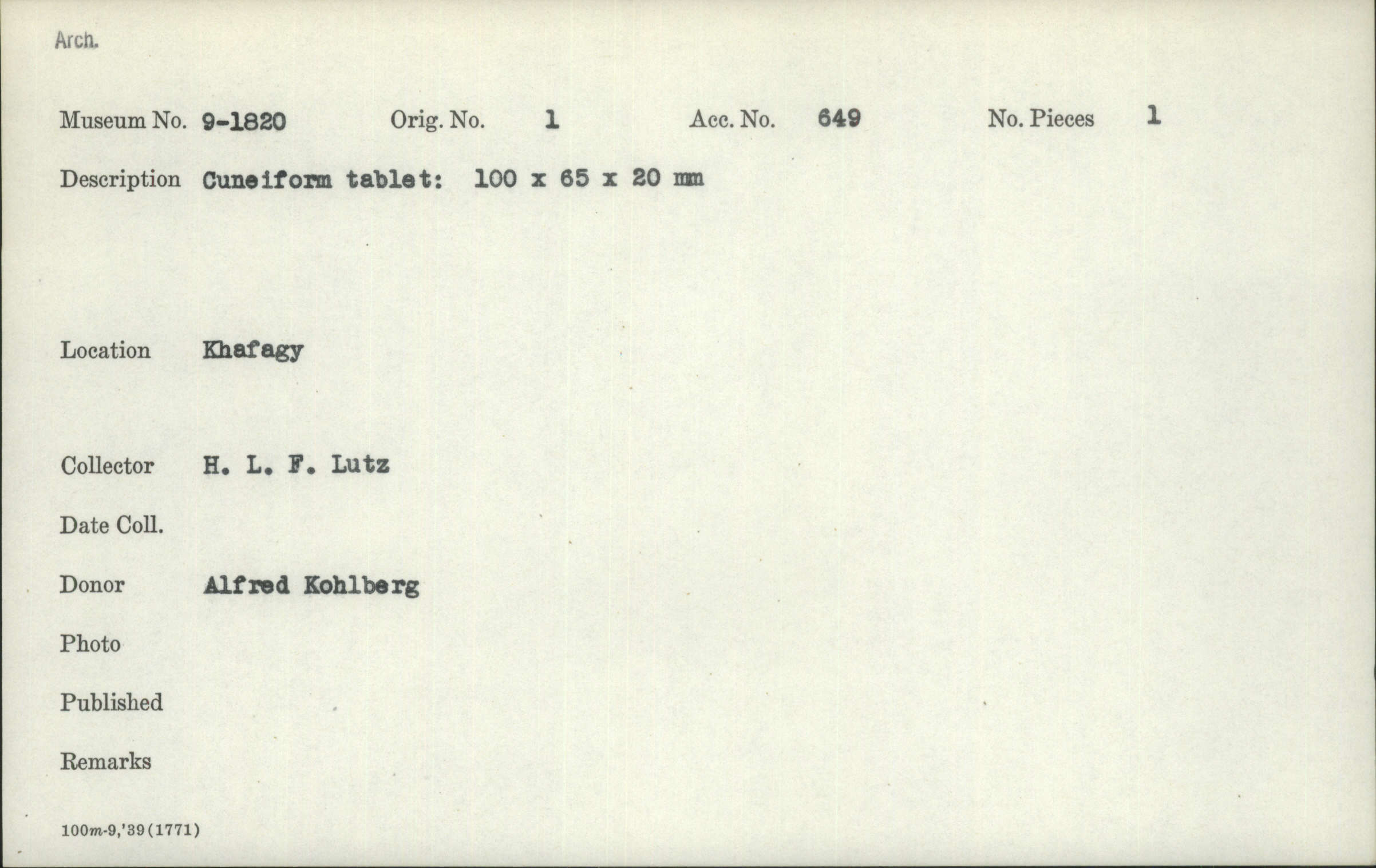 Arch.

Museum No. 9-1820  Orig. No. 1  Acc. No. 649  No. Pieces 1

Description Cuneiform tablet: 100 x 65 x 20 mm

Location Khafagy

Collector H. L. F. Lutz

Date Coll.

Donor Alfred Kohlberg

Photo

Published

Remarks

100m-9,'39(1771)